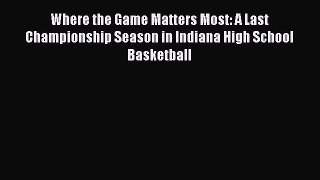 Where the Game Matters Most: A Last Championship Season in Indiana High School Basketball